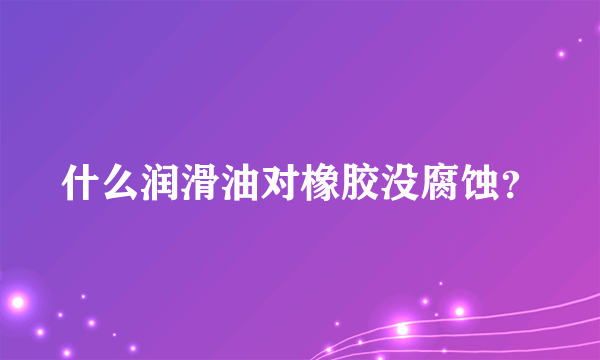 什么润滑油对橡胶没腐蚀?